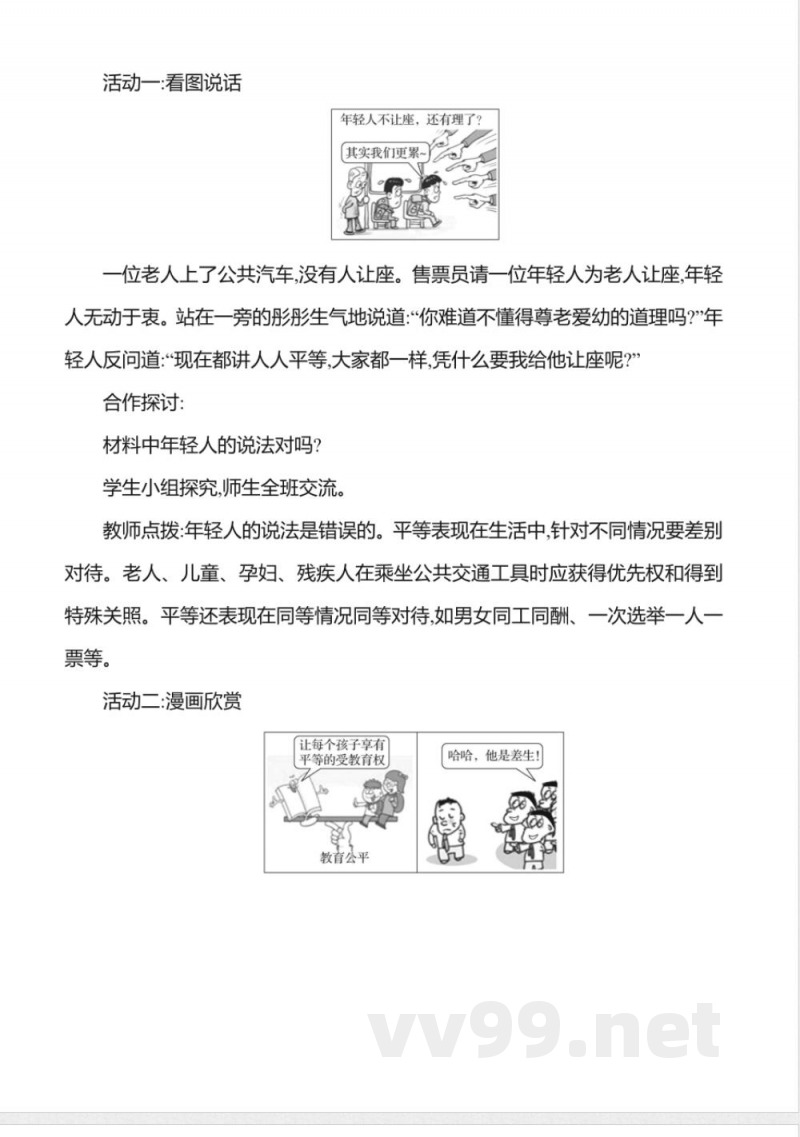 活动一:看图说话

年轻人不让座，还有理了?

其实我们更累~

一位老人上了公共汽车,没有人让座。售票员请一位年轻人为老人让座,年轻人无动于衷。站在一旁的彤彤生气地说道:“你难道不懂得尊老爱幼的道理吗?”年轻人反问道:“现在都讲人人平等,大家都一样,凭什么要我给他让座呢?”

合作探讨:

材料中年轻人的说法对吗?

学生小组探究,师生全班交流。

教师点拨:年轻人的说法是错误的。平等表现在生活中,针对不同情况要差别对待。老人、儿童、孕妇、残疾人在乘坐公共交通工具时应获得优先权和得到特殊关照。平等还表现在同等情况同等对待,如男女同工同酬、一次选举一人一票等。

活动二:漫画欣赏

让每个孩子享有平等的受教育权

教育公平

哈哈，他是差生!

vv99.net